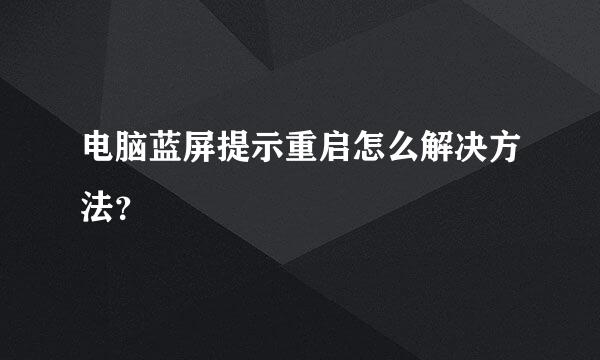 电脑蓝屏提示重启怎么解决方法?